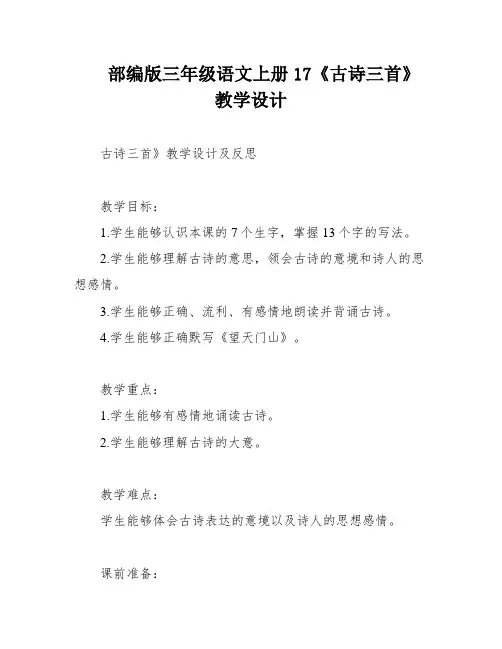 部编版三年级语文上册 17《古诗三首》教学设计

古诗三首》教学设计及反思

教学目标：

1.学生能够认识本课的 7 个生字，掌握 13 个字的写法。

2.学生能够理解古诗的意思，领会古诗的意境和诗人的思想感情。

3.学生能够正确、流利、有感情地朗读并背诵古诗。

4.学生能够正确默写《望天门山》。

教学重点：

1.学生能够有感情地诵读古诗。

2.学生能够理解古诗的大意。

教学难点：

学生能够体会古诗表达的意境以及诗人的思想感情。

课前准备：